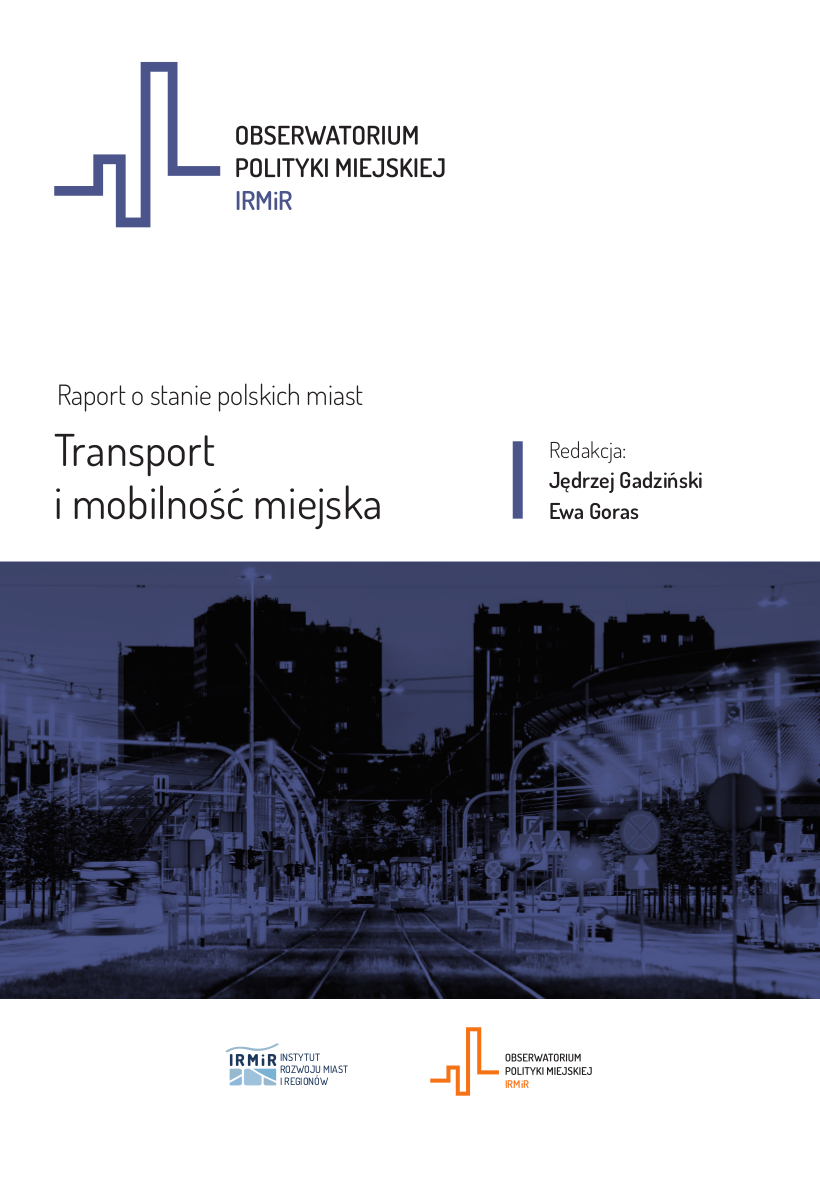 OBSERWATORIUM
POLITYKI MIEJSKIEJ
IRMiR

Raport o stanie polskich miast

Transport
i mobilność miejska

Redakcja:
Jędrzej Gadziński
Ewa Goras

IRMiR INSTYTUT ROZWOJU MIAST I REGIONÓW

OBSERWATORIUM
POLITYKI MIEJSKIEJ
IRMiR